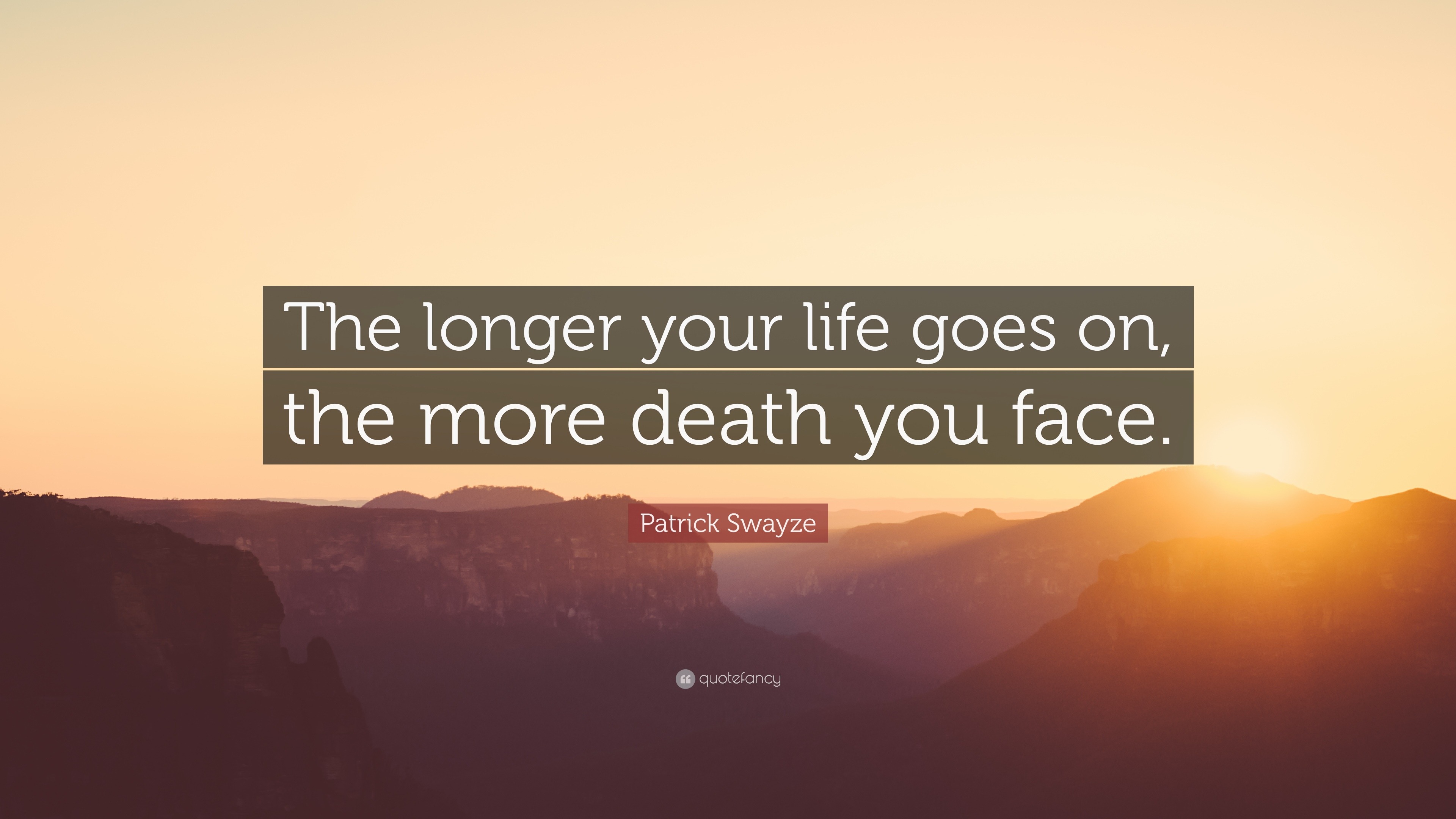 The longer your life goes on, the more death you face.

Patrick Swayze

quotefancy